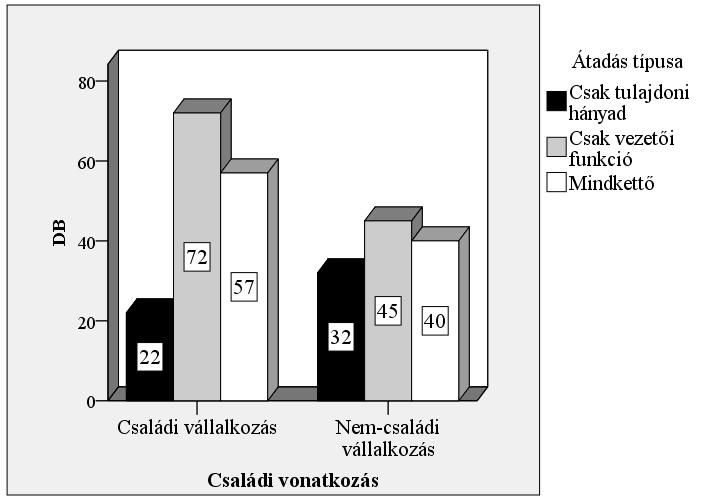 Átadás típusa
Csak tulajdoni hányad
Csak vezetői funkció
Mindkettő

DB
80
60
40
20
0

22
72
57
32
45
40

Családi vállalkozás
Nem-családi vállalkozás

Családi vonatkozás